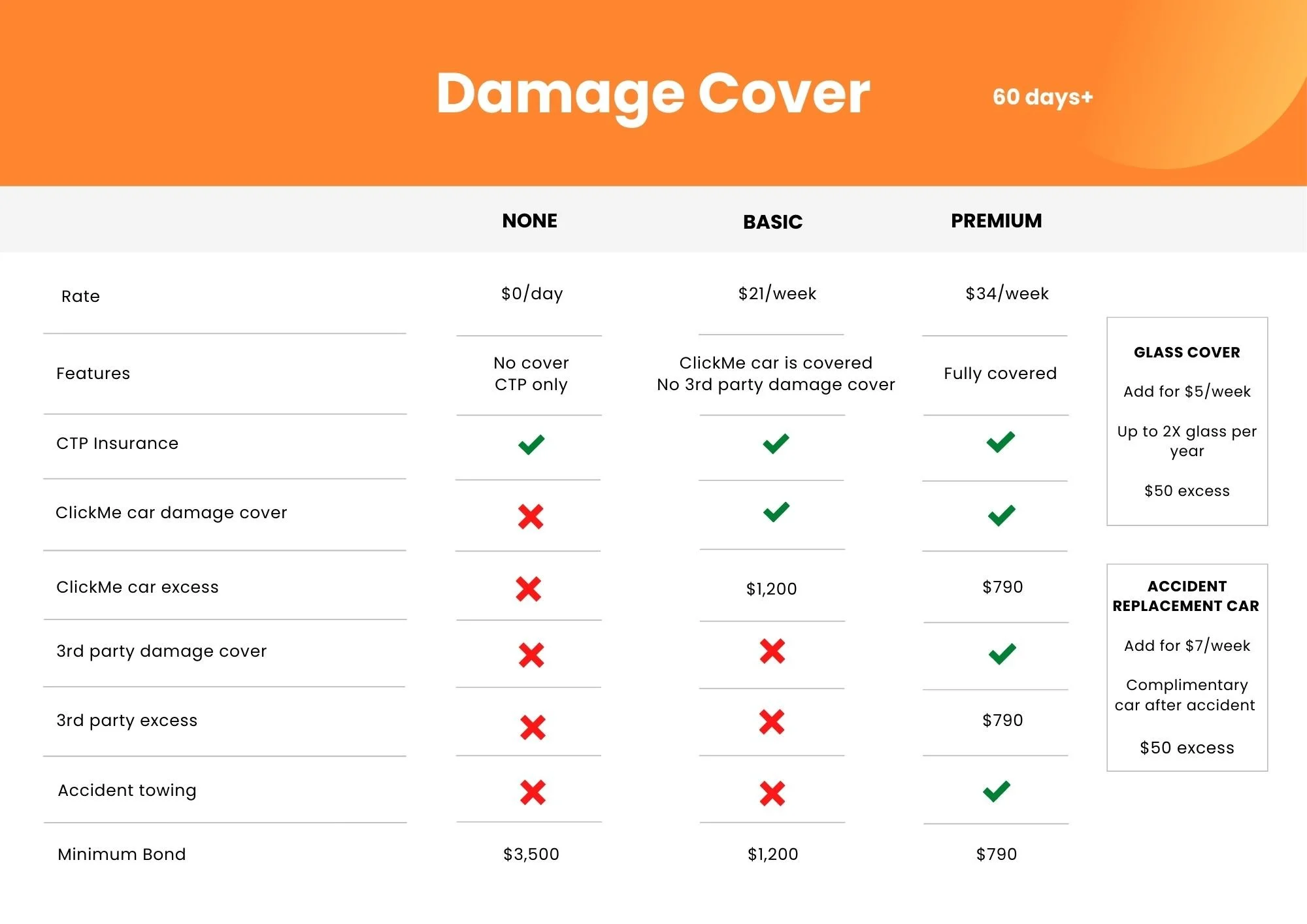 Damage Cover

60 days+

| | NONE | BASIC | PREMIUM |
|---|---|---|---|
| Rate | \$0/day | \$21/week | \$34/week |
| Features | No cover CTP only | ClickMe car is covered No 3rd party damage cover | Fully covered |
| CTP Insurance | ✓ | ✓ | ✓ |
| ClickMe car damage cover | ✗ | ✓ | ✓ |
| ClickMe car excess | ✗ | \$1,200 | \$790 |
| 3rd party damage cover | ✗ | ✗ | ✓ |
| 3rd party excess | ✗ | ✗ | \$790 |
| Accident towing | ✗ | ✗ | ✓ |
| Minimum Bond | \$3,500 | \$1,200 | \$790 |

GLASS COVER

Add for \$5/week

Up to 2X glass per year

\$50 excess

ACCIDENT REPLACEMENT CAR

Add for \$7/week

Complimentary car after accident

\$50 excess